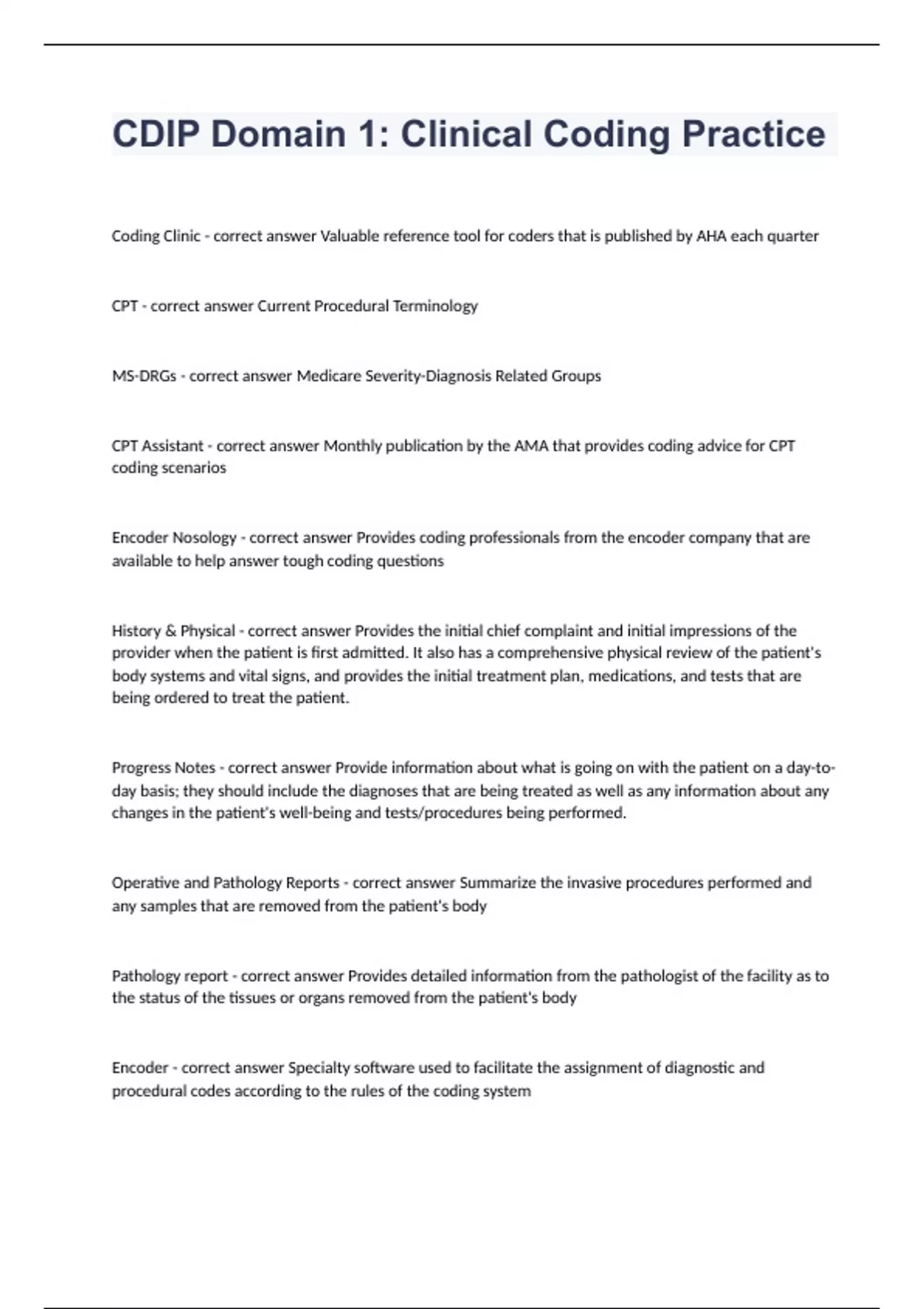 CDIP Domain 1: Clinical Coding Practice

Coding Clinic - correct answer Valuable reference tool for coders that is published by AHA each quarter

CPT - correct answer Current Procedural Terminology

MS-DRGs - correct answer Medicare Severity-Diagnosis Related Groups

CPT Assistant - correct answer Monthly publication by the AMA that provides coding advice for CPT coding scenarios

Encoder Nosology - correct answer Provides coding professionals from the encoder company that are available to help answer tough coding questions

History & Physical - correct answer Provides the initial chief complaint and initial impressions of the provider when the patient is first admitted. It also has a comprehensive physical review of the patient's body systems and vital signs, and provides the initial treatment plan, medications, and tests that are being ordered to treat the patient.

Progress Notes - correct answer Provide information about what is going on with the patient on a day-to-day basis; they should include the diagnoses that are being treated as well as any information about any changes in the patient's well-being and tests/procedures being performed.

Operative and Pathology Reports - correct answer Summarize the invasive procedures performed and any samples that are removed from the patient's body

Pathology report - correct answer Provides detailed information from the pathologist of the facility as to the status of the tissues or organs removed from the patient's body

Encoder - correct answer Specialty software used to facilitate the assignment of diagnostic and procedural codes according to the rules of the coding system